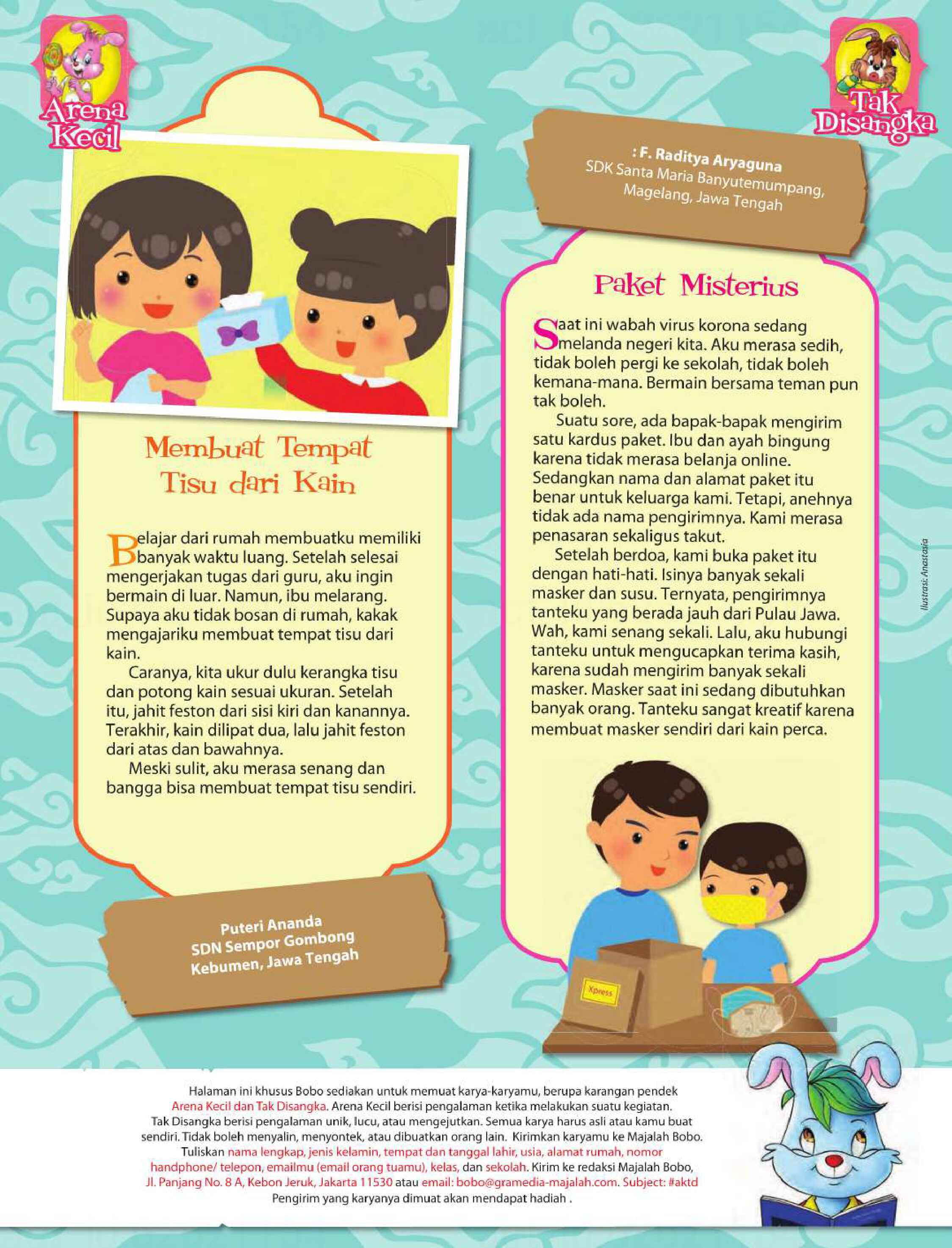 Arena Kecil

Membuat Tempat Tisu dari Kain

Belajar dari rumah membuatku memiliki banyak waktu luang. Setelah selesai mengerjakan tugas dari guru, aku ingin bermain di luar. Namun, ibu melarang. Supaya aku tidak bosan di rumah, kakak mengajariku membuat tempat tisu dari kain.

Caranya, kita ukur dulu kerangka tisu dan potong kain sesuai ukuran. Setelah itu, jahit feston dari sisi kiri dan kanannya. Terakhir, kain dilipat dua, lalu jahit feston dari atas dan bawahnya.

Meski sulit, aku merasa senang dan bangga bisa membuat tempat tisu sendiri.

Puteri Ananda
SDN Sempor Gombong
Kebumen, Jawa Tengah

Tak Disangka

: F. Raditya Aryaguna
SDK Santa Maria Banyutemumpang,
Magelang, Jawa Tengah

Paket Misterius

Saat ini wabah virus korona sedang melanda negeri kita. Aku merasa sedih, tidak boleh pergi ke sekolah, tidak boleh kemana-mana. Bermain bersama teman pun tak boleh.

Suatu sore, ada bapak-bapak mengirim satu kardus paket. Ibu dan ayah bingung karena tidak merasa belanja online. Sedangkan nama dan alamat paket itu benar untuk keluarga kami. Tetapi, anehnya tidak ada nama pengirimnya. Kami merasa penasaran sekaligus takut.

Setelah berdoa, kami buka paket itu dengan hati-hati. Isinya banyak sekali masker dan susu. Ternyata, pengirimnya tanteku yang berada jauh dari Pulau Jawa. Wah, kami senang sekali. Lalu, aku hubungi tanteku untuk mengucapkan terima kasih, karena sudah mengirim banyak sekali masker. Masker saat ini sedang dibutuhkan banyak orang. Tanteku sangat kreatif karena membuat masker sendiri dari kain perca.

Xpress

Ilustrasi: Anastasia

Halaman ini khusus Bobo sediakan untuk memuat karya-karyamu, berupa karangan pendek Arena Kecil dan Tak Disangka. Arena Kecil berisi pengalaman ketika melakukan suatu kegiatan. Tak Disangka berisi pengalaman unik, lucu, atau mengejutkan. Semua karya harus asli atau kamu buat sendiri. Tidak boleh menyalin, menyontek, atau dibuatkan orang lain. Kirimkan karyamu ke Majalah Bobo. Tuliskan nama lengkap, jenis kelamin, tempat dan tanggal lahir, usia, alamat rumah, nomor handphone/ telepon, emailmu (email orang tuamu), kelas, dan sekolah. Kirim ke redaksi Majalah Bobo, Jl. Panjang No. 8 A, Kebon Jeruk, Jakarta 11530 atau email: bobo@gramedia-majalah.com. Subject: #aktd
Pengirim yang karyanya dimuat akan mendapat hadiah .